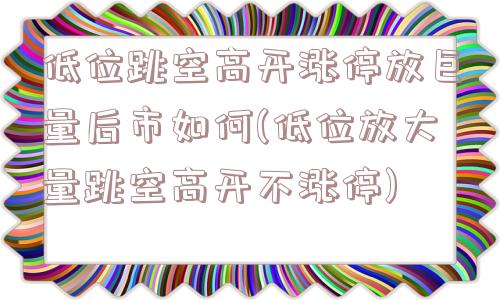 低位跳空高开涨停放巨量后市如何(低位放大量跳空高开不涨停)